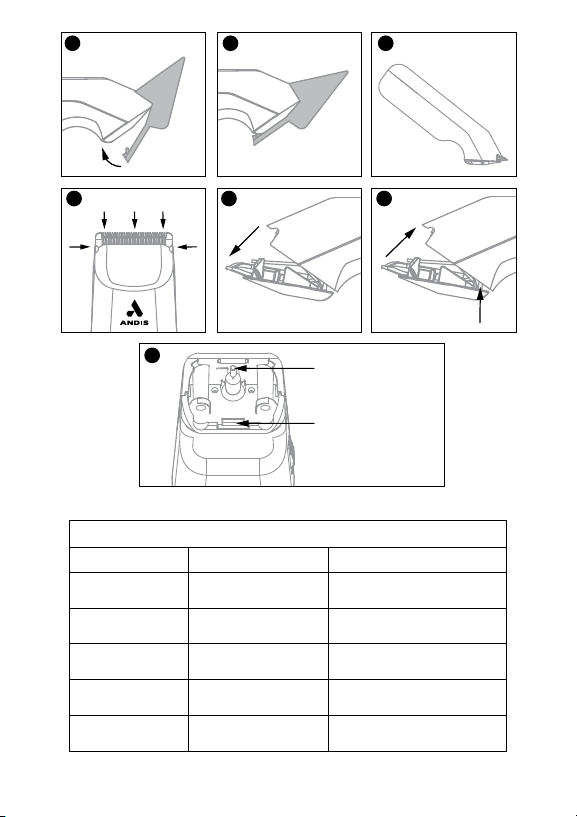 ANDIS